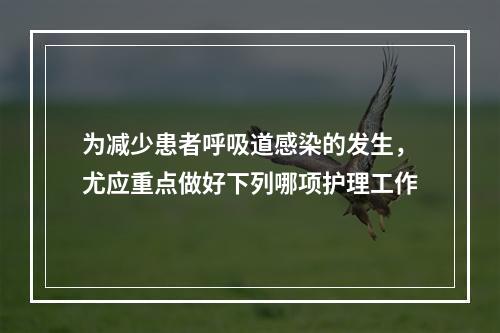 为减少患者呼吸道感染的发生，尤应重点做好下列哪项护理工作